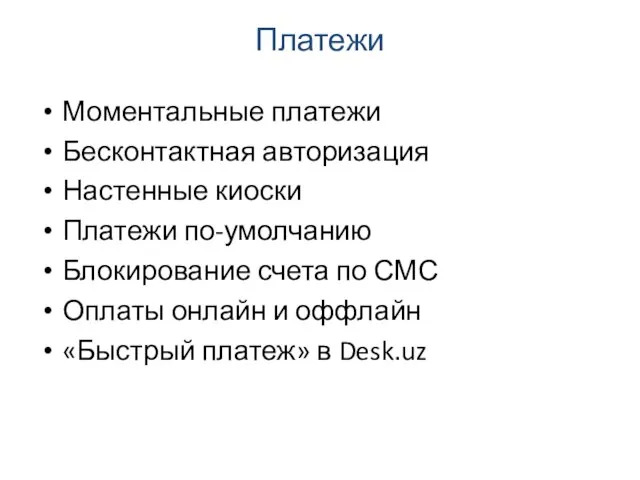 Платежи

• Моментальные платежи
• Бесконтактная авторизация
• Настенные киоски
• Платежи по-умолчанию
• Блокирование счета по СМС
• Оплаты онлайн и оффлайн
• «Быстрый платеж» в Desk.uz